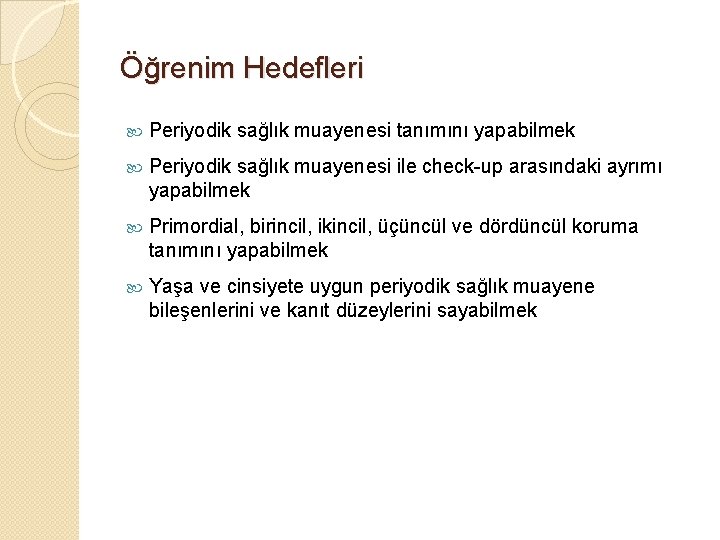 Öğrenim Hedefleri

Periyodik sağlık muayenesi tanımını yapabilmek

Periyodik sağlık muayenesi ile check-up arasındaki ayrımı yapabilmek

Primordial, birincil, ikincil, üçüncül ve dördüncül koruma tanımını yapabilmek

Yaşa ve cinsiyete uygun periyodik sağlık muayene bileşenlerini ve kanıt düzeylerini sayabilmek